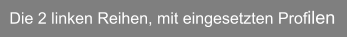 Die 2 linken Reihen, mit eingesetzten Profilen